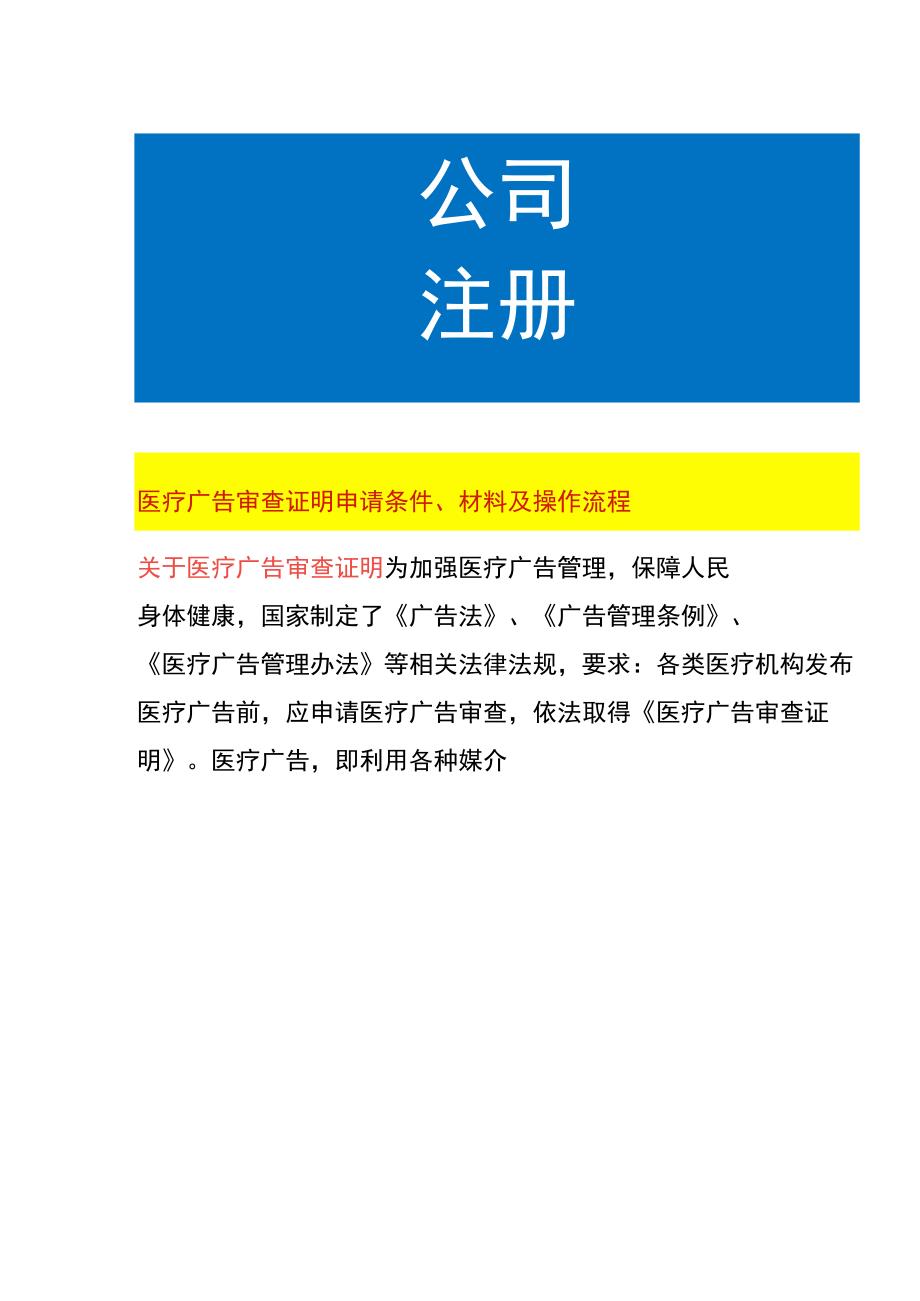 公司
注册

医疗广告审查证明申请条件、材料及操作流程

关于医疗广告审查证明为加强医疗广告管理，保障人民身体健康，国家制定了《广告法》、《广告管理条例》、《医疗广告管理办法》等相关法律法规，要求：各类医疗机构发布医疗广告前，应申请医疗广告审查，依法取得《医疗广告审查证明》。医疗广告，即利用各种媒介